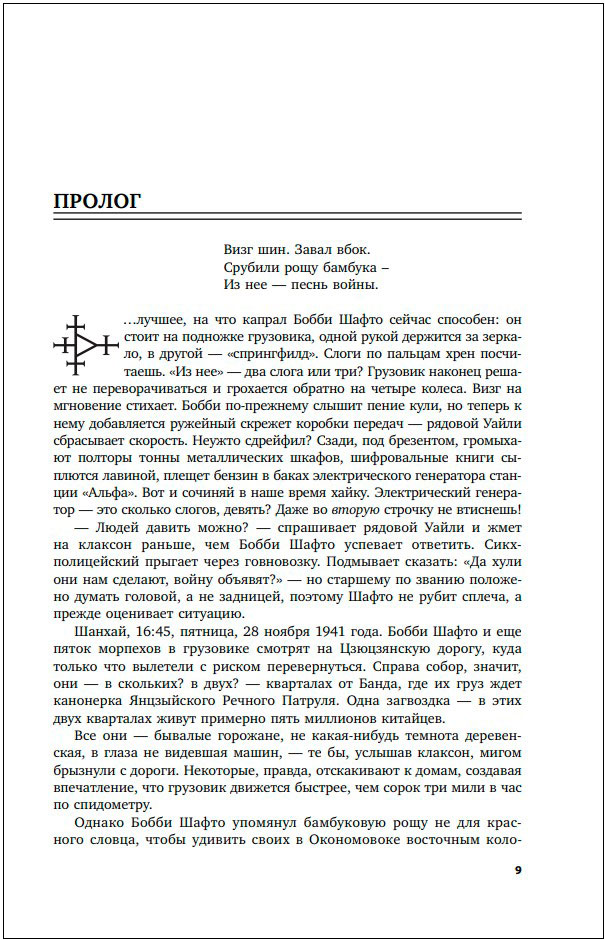 ПРОЛОГ

Визг шин. Завал вбок.
Срубили рощу бамбука –
Из нее — песнь войны.

…лучшее, на что капрал Бобби Шафто сейчас способен: он стоит на подножке грузовика, одной рукой держится за зеркало, в другой — «спрингфилд». Слоги по пальцам хрен посчитаешь. «Из нее» — два слога или три? Грузовик наконец решает не переворачиваться и грохается обратно на четыре колеса. Визг на мгновение стихает. Бобби по-прежнему слышит пение кули, но теперь к нему добавляется ружейный скрежет коробки передач — рядовой Уайли сбрасывает скорость. Неужто сдрейфил? Сзади, под брезентом, громыхают полторы тонны металлических шкафов, шифровальные книги сыплются лавиной, плещет бензин в баках электрического генератора станции «Альфа». Вот и сочиняй в наше время хайку. Электрический генератор — это сколько слогов, девять? Даже во вторую строчку не втиснешь!

— Людей давить можно? — спрашивает рядовой Уайли и жмет на клаксон раньше, чем Бобби Шафто успевает ответить. Сикх-полицейский прыгает через говновозку. Подмывает сказать: «Да хули они нам сделают, войну объявят?» — но старшему по званию положено думать головой, а не задницей, поэтому Шафто не рубит сплеча, а прежде оценивает ситуацию.

Шанхай, 16:45, пятница, 28 ноября 1941 года. Бобби Шафто и еще пяток морпехов в грузовике смотрят на Цзюцзянскую дорогу, куда только что вылетели с риском перевернуться. Справа собор, значит, они — в скольких? в двух? — кварталах от Банда, где их груз ждет канонерка Янцзыйского Речного Патруля. Одна загвоздка — в этих двух кварталах живут примерно пять миллионов китайцев.

Все они — бывалые горожане, не какая-нибудь темнота деревенская, в глаза не видевшая машин, — те бы, услышав клаксон, мигом брызнули с дороги. Некоторые, правда, отскакивают к домам, создавая впечатление, что грузовик движется быстрее, чем сорок три мили в час по спидометру.

Однако Бобби Шафто упомянул бамбуковую рощу не для красного словца, чтобы удивить своих в Окономовоке восточным коло-

9